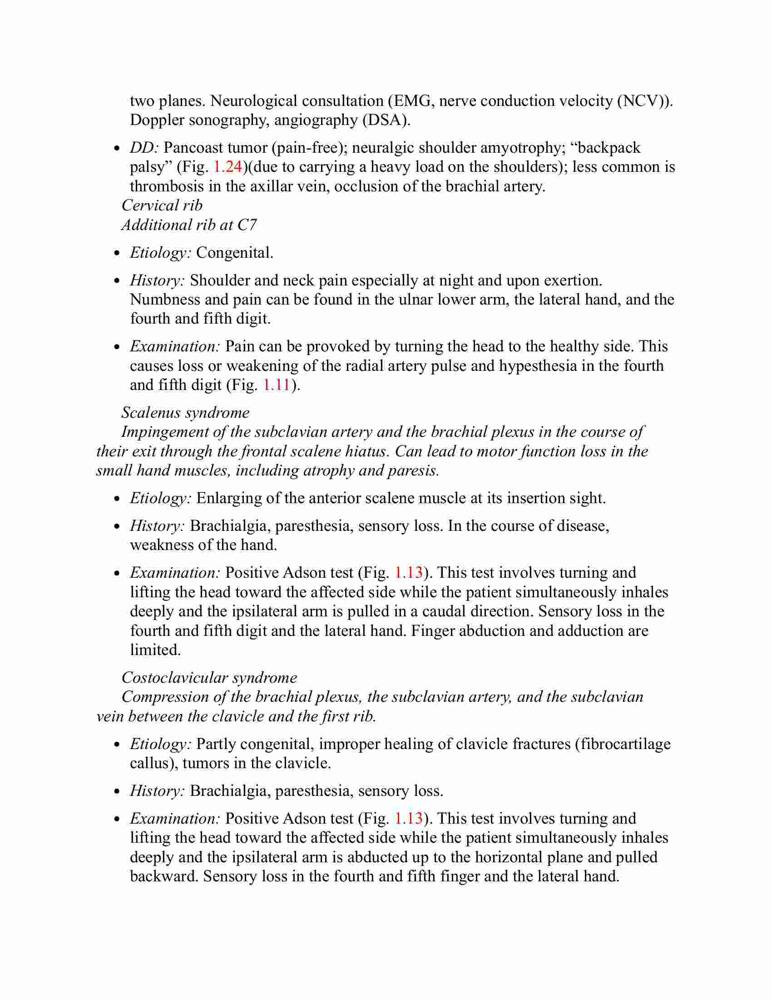 two planes. Neurological consultation (EMG, nerve conduction velocity (NCV)). Doppler sonography, angiography (DSA).

• DD: Pancoast tumor (pain-free); neuralgic shoulder amyotrophy; “backpack palsy” (Fig. 1.24)(due to carrying a heavy load on the shoulders); less common is thrombosis in the axillar vein, occlusion of the brachial artery.

Cervical rib
Additional rib at C7

• Etiology: Congenital.

• History: Shoulder and neck pain especially at night and upon exertion. Numbness and pain can be found in the ulnar lower arm, the lateral hand, and the fourth and fifth digit.

• Examination: Pain can be provoked by turning the head to the healthy side. This causes loss or weakening of the radial artery pulse and hypesthesia in the fourth and fifth digit (Fig. 1.11).

Scalenus syndrome
Impingement of the subclavian artery and the brachial plexus in the course of their exit through the frontal scalene hiatus. Can lead to motor function loss in the small hand muscles, including atrophy and paresis.

• Etiology: Enlarging of the anterior scalene muscle at its insertion sight.

• History: Brachialgia, paresthesia, sensory loss. In the course of disease, weakness of the hand.

• Examination: Positive Adson test (Fig. 1.13). This test involves turning and lifting the head toward the affected side while the patient simultaneously inhales deeply and the ipsilateral arm is pulled in a caudal direction. Sensory loss in the fourth and fifth digit and the lateral hand. Finger abduction and adduction are limited.

Costoclavicular syndrome
Compression of the brachial plexus, the subclavian artery, and the subclavian vein between the clavicle and the first rib.

• Etiology: Partly congenital, improper healing of clavicle fractures (fibrocartilage callus), tumors in the clavicle.

• History: Brachialgia, paresthesia, sensory loss.

• Examination: Positive Adson test (Fig. 1.13). This test involves turning and lifting the head toward the affected side while the patient simultaneously inhales deeply and the ipsilateral arm is abducted up to the horizontal plane and pulled backward. Sensory loss in the fourth and fifth finger and the lateral hand.